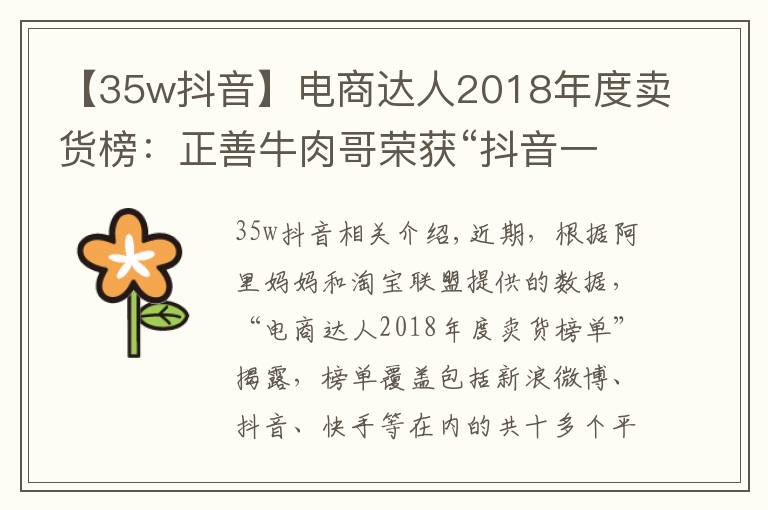 【35w抖音】电商达人2018年度卖货榜：正善牛肉哥荣获“抖音一

35w抖音相关介绍，近期，根据阿里妈妈和淘宝联盟提供的数据，“电商达人2018年度卖货榜单”揭露，榜单覆盖包括新浪微博、抖音、快手等在内的共十多个平